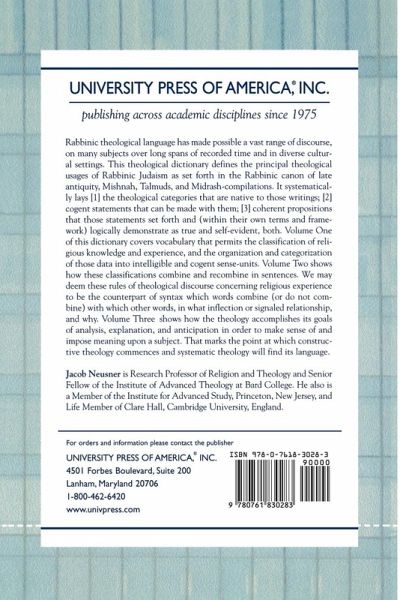 UNIVERSITY PRESS OF AMERICA,® INC.

publishing across academic disciplines since 1975

Rabbinic theological language has made possible a vast range of discourse, on many subjects over long spans of recorded time and in diverse cultural settings. This theological dictionary defines the principal theological usages of Rabbinic Judaism as set forth in the Rabbinic canon of late antiquity, Mishnah, Talmuds, and Midrash-compilations. It systematically lays [1] the theological categories that are native to those writings; [2] cogent statements that can be made with them; [3] coherent propositions that those statements set forth and (within their own terms and framework) logically demonstrate as true and self-evident, both. Volume One of this dictionary covers vocabulary that permits the classification of religious knowledge and experience, and the organization and categorization of those data into intelligible and cogent sense-units. Volume Two shows how these classifications combine and recombine in sentences. We may deem these rules of theological discourse concerning religious experience to be the counterpart of syntax which words combine (or do not combine) with which other words, in what inflection or signaled relationship, and why. Volume Three shows how the theology accomplishes its goals of analysis, explanation, and anticipation in order to make sense of and impose meaning upon a subject. That marks the point at which constructive theology commences and systematic theology will find its language.

Jacob Neusner is Research Professor of Religion and Theology and Senior Fellow of the Institute of Advanced Theology at Bard College. He also is a Member of the Institute for Advanced Study, Princeton, New Jersey, and Life Member of Clare Hall, Cambridge University, England.

For orders and information please contact the publisher

UNIVERSITY PRESS OF AMERICA,® INC.
4501 Forbes Boulevard, Suite 200
Lanham, Maryland 20706
1-800-462-6420
www.univpress.com

ISBN 978-0-7618-3028-3
90000
9 780761 830283